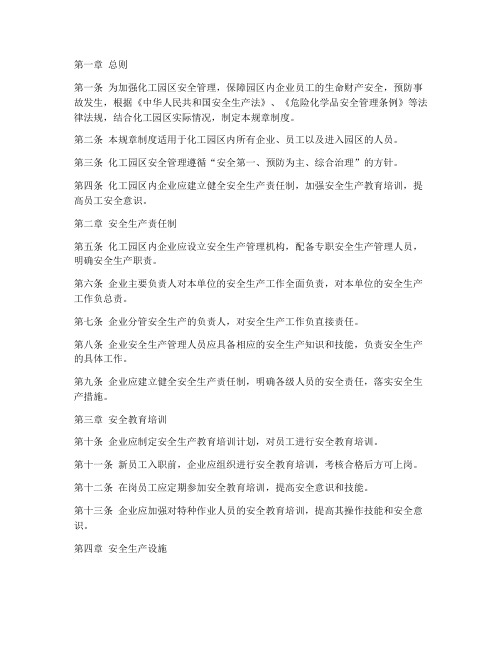 第一章 总则

第一条 为加强化工园区安全管理，保障园区内企业员工的生命财产安全，预防事故发生，根据《中华人民共和国安全生产法》、《危险化学品安全管理条例》等法律法规，结合化工园区实际情况，制定本规章制度。

第二条 本规章制度适用于化工园区内所有企业、员工以及进入园区的人员。

第三条 化工园区安全管理遵循“安全第一、预防为主、综合治理”的方针。

第四条 化工园区内企业应建立健全安全生产责任制，加强安全生产教育培训，提高员工安全意识。

第二章 安全生产责任制

第五条 化工园区内企业应设立安全生产管理机构，配备专职安全生产管理人员，明确安全生产职责。

第六条 企业主要负责人对本单位的安全生产工作全面负责，对本单位的安全生产工作负总责。

第七条 企业分管安全生产的负责人，对安全生产工作负直接责任。

第八条 企业安全生产管理人员应具备相应的安全生产知识和技能，负责安全生产的具体工作。

第九条 企业应建立健全安全生产责任制，明确各级人员的安全责任，落实安全生产措施。

第三章 安全教育培训

第十条 企业应制定安全生产教育培训计划，对员工进行安全教育培训。

第十一条 新员工入职前，企业应组织进行安全教育培训，考核合格后方可上岗。

第十二条 在岗员工应定期参加安全教育培训，提高安全意识和技能。

第十三条 企业应加强对特种作业人员的安全教育培训，提高其操作技能和安全意识。

第四章 安全生产设施